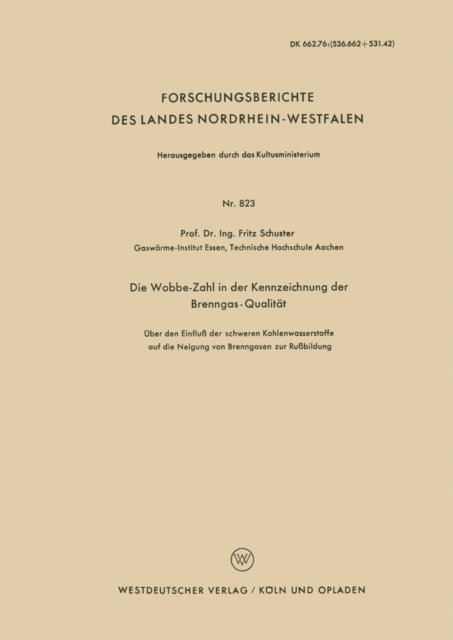 DK 662.76:(536.662+531.42)

FORSCHUNGSBERICHTE
DES LANDES NORDRHEIN-WESTFALEN

Herausgegeben durch das Kultusministerium

Nr. 823

Prof. Dr. Ing. Fritz Schuster
Gaswärme-Institut Essen, Technische Hochschule Aachen

Die Wobbe-Zahl in der Kennzeichnung der Brenngas-Qualität

Über den Einfluß der schweren Kohlenwasserstoffe auf die Neigung von Brenngasen zur Rußbildung

WESTDEUTSCHER VERLAG / KÖLN UND OPLADEN